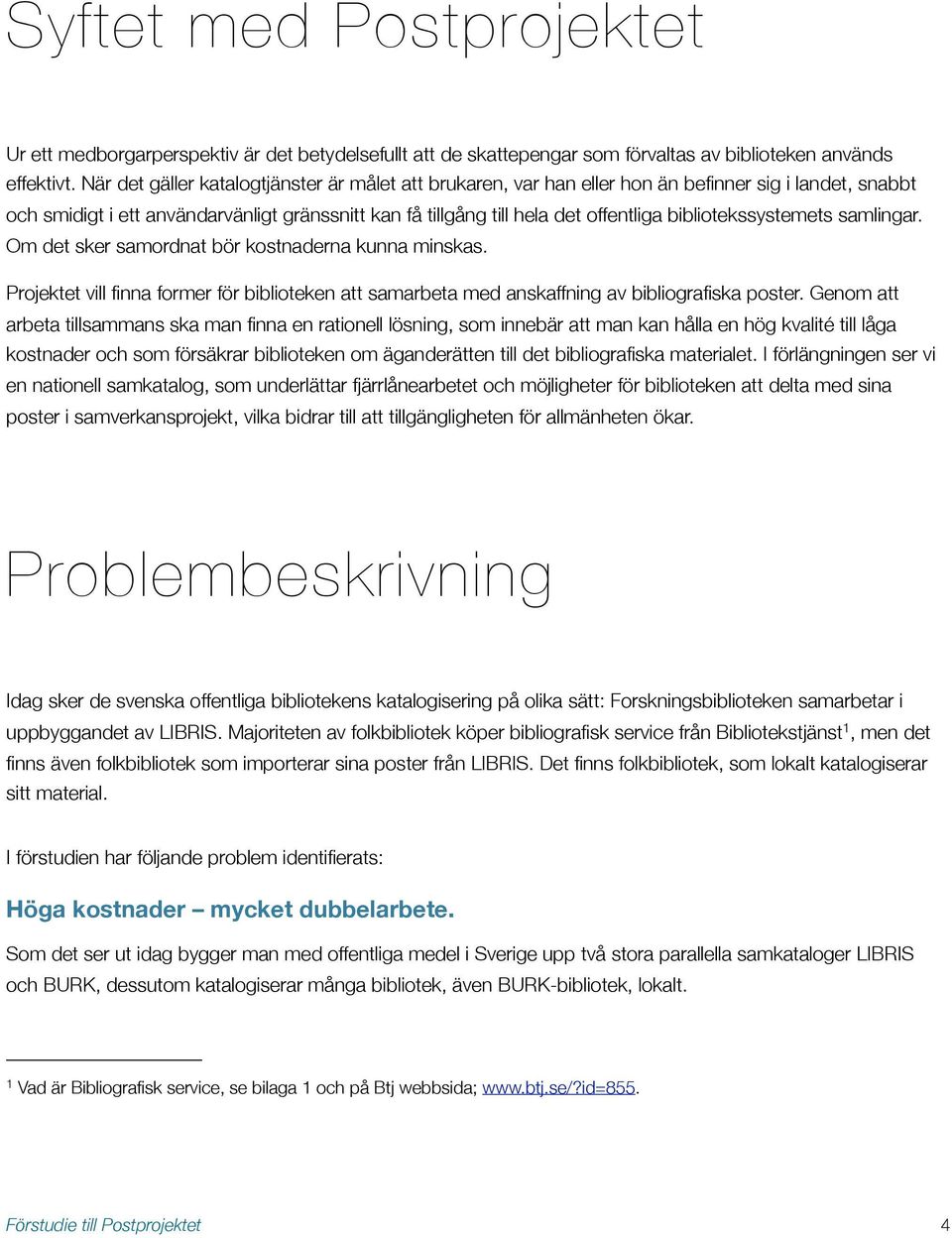 Syftet med Postprojektet

Ur ett medborgarperspektiv är det betydelsefullt att de skattepengar som förvaltas av biblioteken används effektivt. När det gäller katalogtjänster är målet att brukaren, var han eller hon än befinner sig i landet, snabbt och smidigt i ett användarvänligt gränssnitt kan få tillgång till hela det offentliga bibliotekssystemets samlingar. Om det sker samordnat bör kostnaderna kunna minskas.

Projektet vill finna former för biblioteken att samarbeta med anskaffning av bibliografiska poster. Genom att arbeta tillsammans ska man finna en rationell lösning, som innebär att man kan hålla en hög kvalité till låga kostnader och som försäkrar biblioteken om äganderätten till det bibliografiska materialet. I förlängningen ser vi en nationell samkatalog, som underlättar fjärrlånearbetet och möjligheter för biblioteken att delta med sina poster i samverkansprojekt, vilka bidrar till att tillgängligheten för allmänheten ökar.

Problembeskrivning

Idag sker de svenska offentliga bibliotekens katalogisering på olika sätt: Forskningsbiblioteken samarbetar i uppbyggandet av LIBRIS. Majoriteten av folkbibliotek köper bibliografisk service från Bibliotekstjänst$^1$, men det finns även folkbibliotek som importerar sina poster från LIBRIS. Det finns folkbibliotek, som lokalt katalogiserar sitt material.

I förstudien har följande problem identifierats:

Höga kostnader – mycket dubbelarbete.

Som det ser ut idag bygger man med offentliga medel i Sverige upp två stora parallella samkataloger LIBRIS och BURK, dessutom katalogiserar många bibliotek, även BURK-bibliotek, lokalt.

$^1$ Vad är Bibliografisk service, se bilaga 1 och på Btj webbsida; www.btj.se/?id=855.

Förstudie till Postprojektet 4